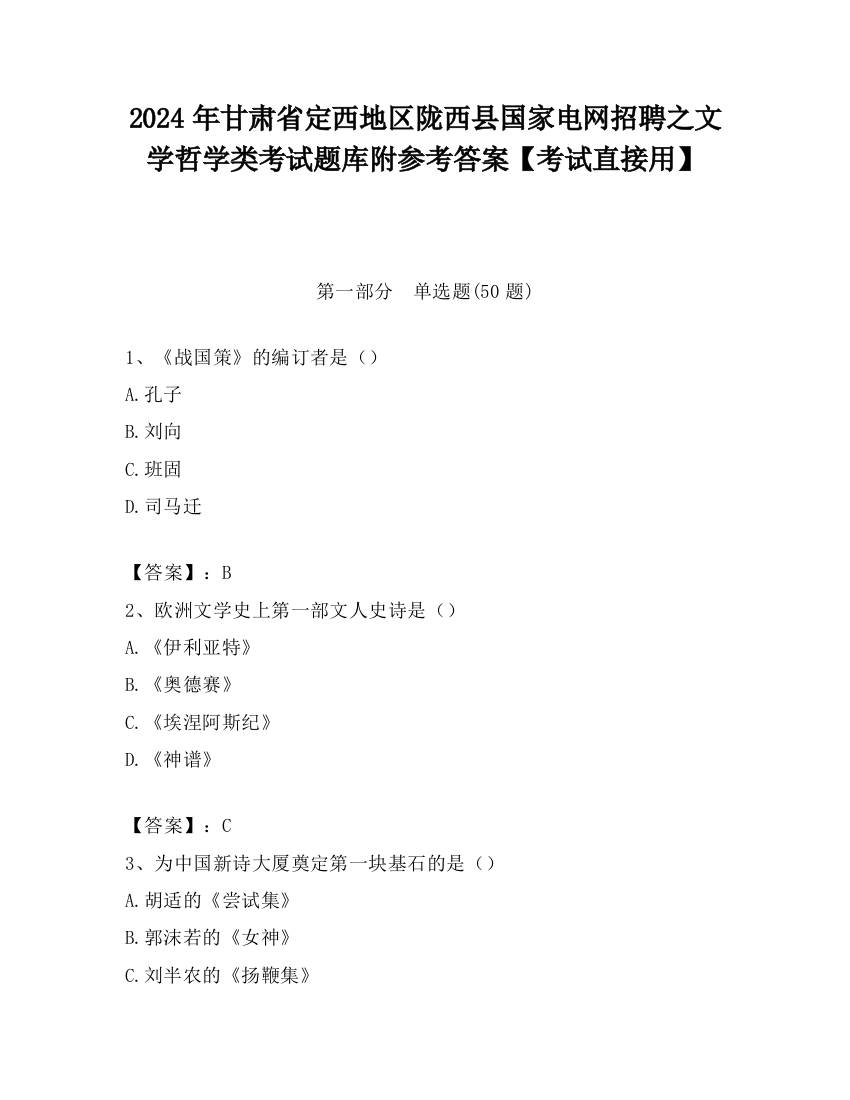 2024 年甘肃省定西地区陇西县国家电网招聘之文学哲学类考试题库附参考答案【考试直接用】

第一部分　单选题(50 题)

1、《战国策》的编订者是（）

A.孔子

B.刘向

C.班固

D.司马迁

【答案】：B

2、欧洲文学史上第一部文人史诗是（）

A.《伊利亚特》

B.《奥德赛》

C.《埃涅阿斯纪》

D.《神谱》

【答案】：C

3、为中国新诗大厦奠定第一块基石的是（）

A.胡适的《尝试集》

B.郭沫若的《女神》

C.刘半农的《扬鞭集》